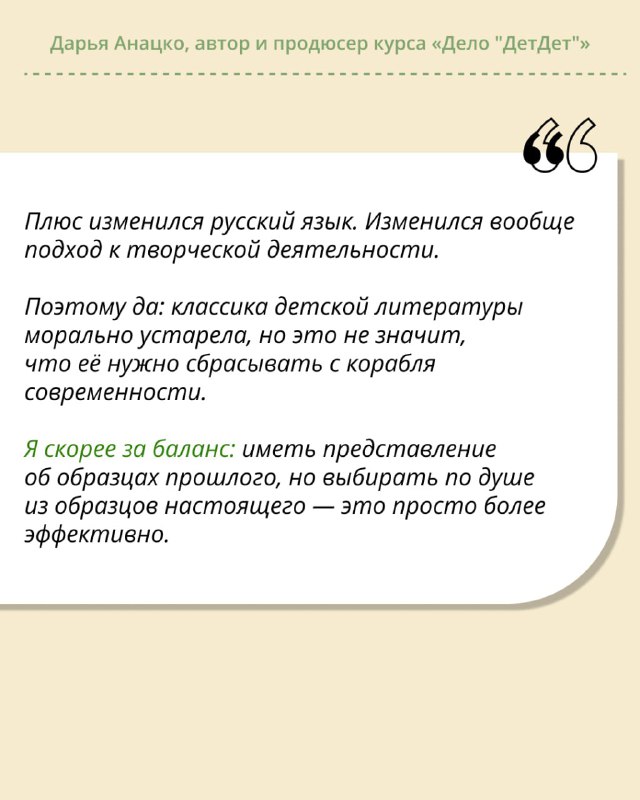 Дарья Анацко, автор и продюсер курса «Дело "ДетДет"»

Плюс изменился русский язык. Изменился вообще подход к творческой деятельности.

Поэтому да: классика детской литературы морально устарела, но это не значит, что её нужно сбрасывать с корабля современности.

Я скорее за баланс: иметь представление об образцах прошлого, но выбирать по душе из образцов настоящего — это просто более эффективно.